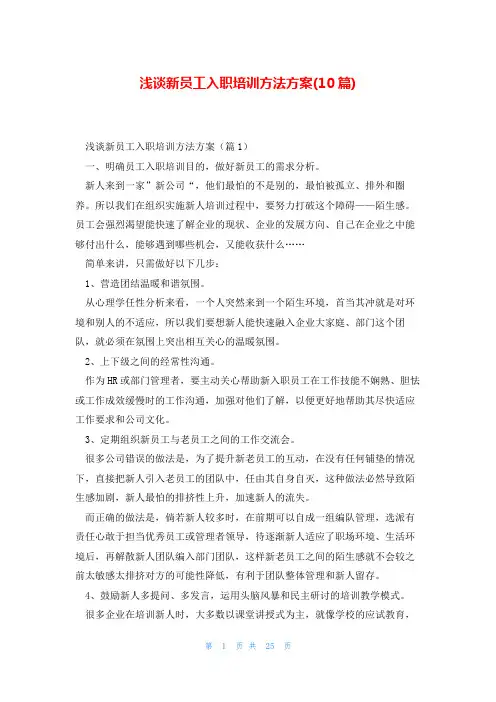 浅谈新员工入职培训方法方案(10篇)

浅谈新员工入职培训方法方案（篇1）

一、明确员工入职培训目的，做好新员工的需求分析。

新人来到一家”新公司“，他们最怕的不是别的，最怕被孤立、排外和圈养。所以我们在组织实施新人培训过程中，要努力打破这个障碍——陌生感。员工会强烈渴望能快速了解企业的现状、企业的发展方向、自己在企业之中能够付出什么，能够遇到哪些机会，又能收获什么……

简单来讲，只需做好以下几步：

1、营造团结温暖和谐氛围。

从心理学任性分析来看，一个人突然来到一个陌生环境，首当其冲就是对环境和别人的不适应，所以我们要想新人能快速融入企业大家庭、部门这个团队，就必须在氛围上突出相互关心的温暖氛围。

2、上下级之间的经常性沟通。

作为HR或部门管理者，要主动关心帮助新入职员工在工作技能不娴熟、胆怯或工作成效缓慢时的工作沟通，加强对他们了解，以便更好地帮助其尽快适应工作要求和公司文化。

3、定期组织新员工与老员工之间的工作交流会。

很多公司错误的做法是，为了提升新老员工的互动，在没有任何铺垫的情况下，直接把新人引入老员工的团队中，任由其自身自灭，这种做法必然导致陌生感加剧，新人最怕的排挤性上升，加速新人的流失。

而正确的做法是，倘若新人较多时，在前期可以自成一组编队管理，选派有责任心敢于担当优秀员工或管理者领导，待逐渐新人适应了职场环境、生活环境后，再解散新人团队编入部门团队，这样新老员工之间的陌生感就不会较之前太敏感太排挤对方的可能性降低，有利于团队整体管理和新人留存。

4、鼓励新人多提问、多发言，运用头脑风暴和民主研讨的培训教学模式。

很多企业在培训新人时，大多数以课堂讲授式为主，就像学校的应试教育，

第 1 页 共 25 页